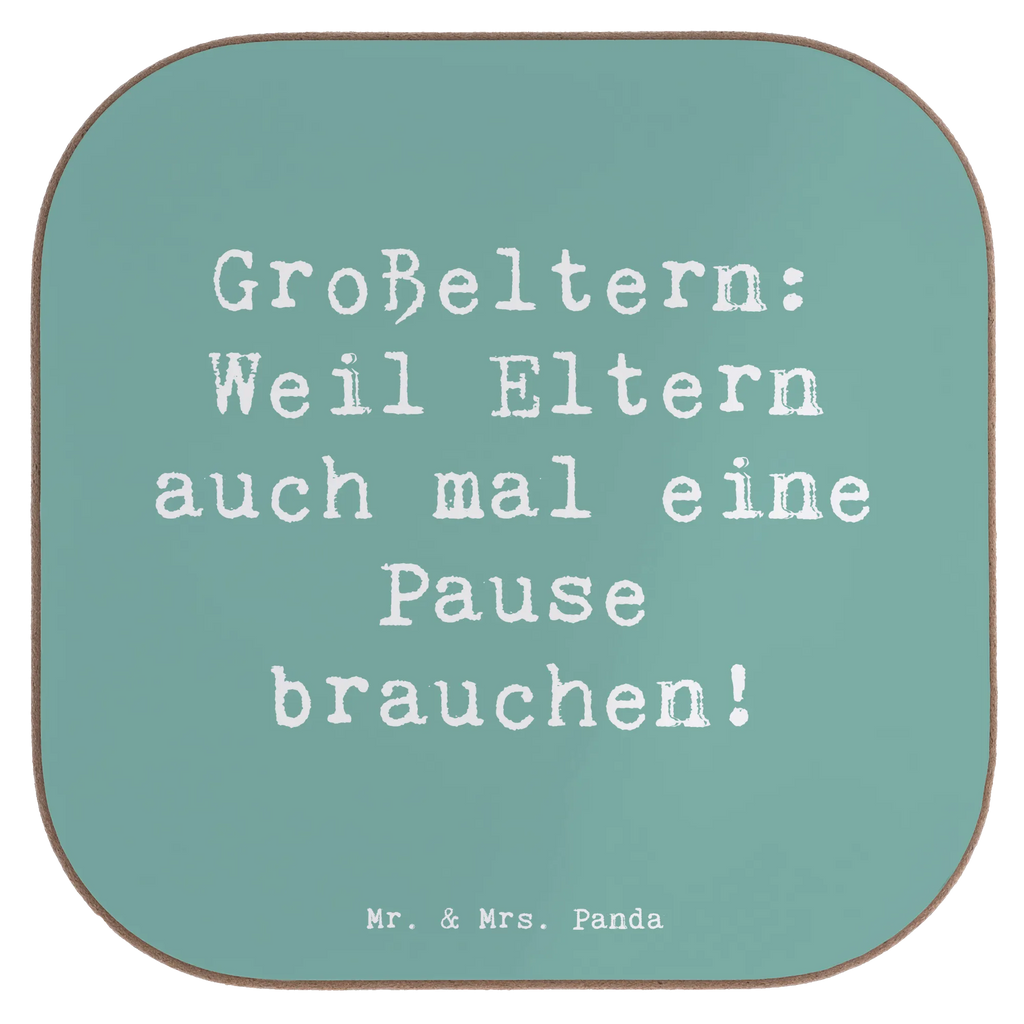 Großeltern: Weil Eltern auch mal eine Pause brauchen!

Mr. & Mrs. Panda